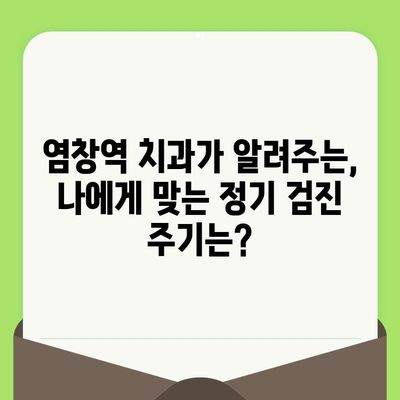 염창역 치과가 알려주는, 나에게 맞는 정기 검진 주기는?